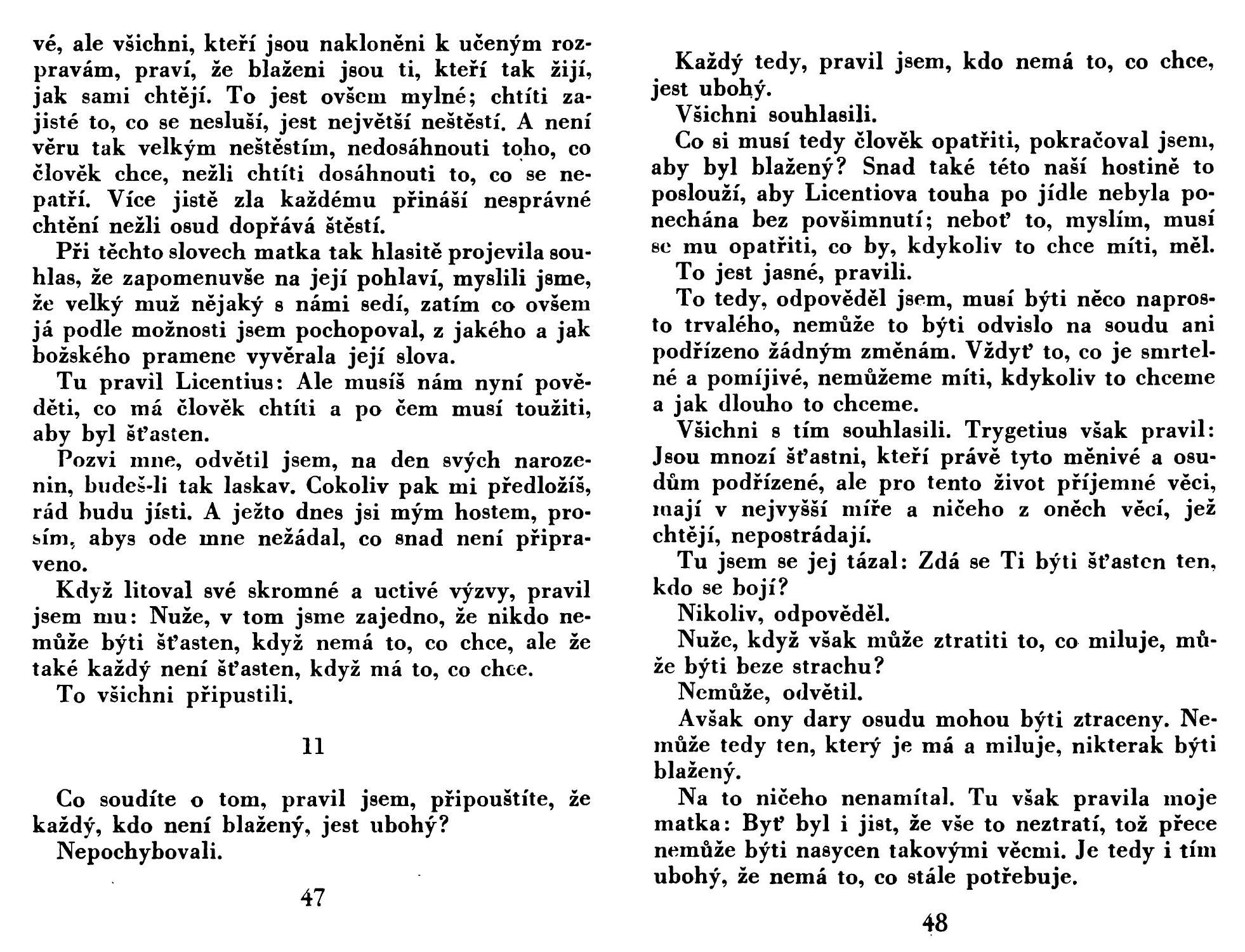 vé, ale všichni, kteří jsou nakloněni k učeným rozpravám, praví, že blaženi jsou ti, kteří tak žijí, jak sami chtějí. To jest ovšem mylné; chtíti zajisté to, co se nesluší, jest největší neštěstí. A není věru tak velkým neštěstím, nedosáhnouti toho, co člověk chce, nežli chtíti dosáhnouti to, co se nepatří. Více jistě zla každému přináší nesprávné chtění nežli osud dopřává štěstí.

Při těchto slovech matka tak hlasitě projevila souhlas, že zapomenuvše na její pohlaví, myslili jsme, že velký muž nějaký s námi sedí, zatím co ovšem já podle možnosti jsem pochopoval, z jakého a jak božského pramene vyvěrala její slova.

Tu pravil Licentius: Ale musíš nám nyní pověděti, co má člověk chtíti a po čem musí toužiti, aby byl šťasten.

Pozvi mne, odvětil jsem, na den svých narozenin, budeš-li tak laskav. Cokoliv pak mi předložíš, rád budu jísti. A ježto dnes jsi mým hostem, prosím, abys ode mne nežádal, co snad není připraveno.

Když litoval své skromné a uctivé výzvy, pravil jsem mu: Nuže, v tom jsme zajedno, že nikdo nemůže býti šťasten, když nemá to, co chce, ale že také každý není šťasten, když má to, co chce.

To všichni připustili.

11

Co soudíte o tom, pravil jsem, připouštíte, že každý, kdo není blažený, jest ubohý?

Nepochybovali.

47

Každý tedy, pravil jsem, kdo nemá to, co chce, jest ubohý.

Všichni souhlasili.

Co si musí tedy člověk opatřiti, pokračoval jsem, aby byl blažený? Snad také této naší hostině to poslouží, aby Licentiova touha po jídle nebyla ponechána bez povšimnutí; neboť to, myslím, musí se mu opatřiti, co by, kdykoliv to chce míti, měl.

To jest jasné, pravili.

To tedy, odpověděl jsem, musí býti něco naprosto trvalého, nemůže to býti odvislo na soudu ani podřízeno žádným změnám. Vždyť to, co je smrtelné a pomíjivé, nemůžeme míti, kdykoliv to chceme a jak dlouho to chceme.

Všichni s tím souhlasili. Trygetius však pravil: Jsou mnozí šťastni, kteří právě tyto měnivé a osudům podřízené, ale pro tento život příjemné věci, mají v nejvyšší míře a ničeho z oněch věcí, jež chtějí, nepostrádají.

Tu jsem se jej tázal: Zdá se Ti býti šťasten ten, kdo se bojí?

Nikoliv, odpověděl.

Nuže, když však může ztratiti to, co miluje, může býti beze strachu?

Nemůže, odvětil.

Avšak ony dary osudu mohou býti ztraceny. Nemůže tedy ten, který je má a miluje, nikterak býti blažený.

Na to ničeho nenamítal. Tu však pravila moje matka: Byť byl i jist, že vše to neztratí, tož přece nemůže býti nasycen takovými věcmi. Je tedy i tím ubohý, že nemá to, co stále potřebuje.

48